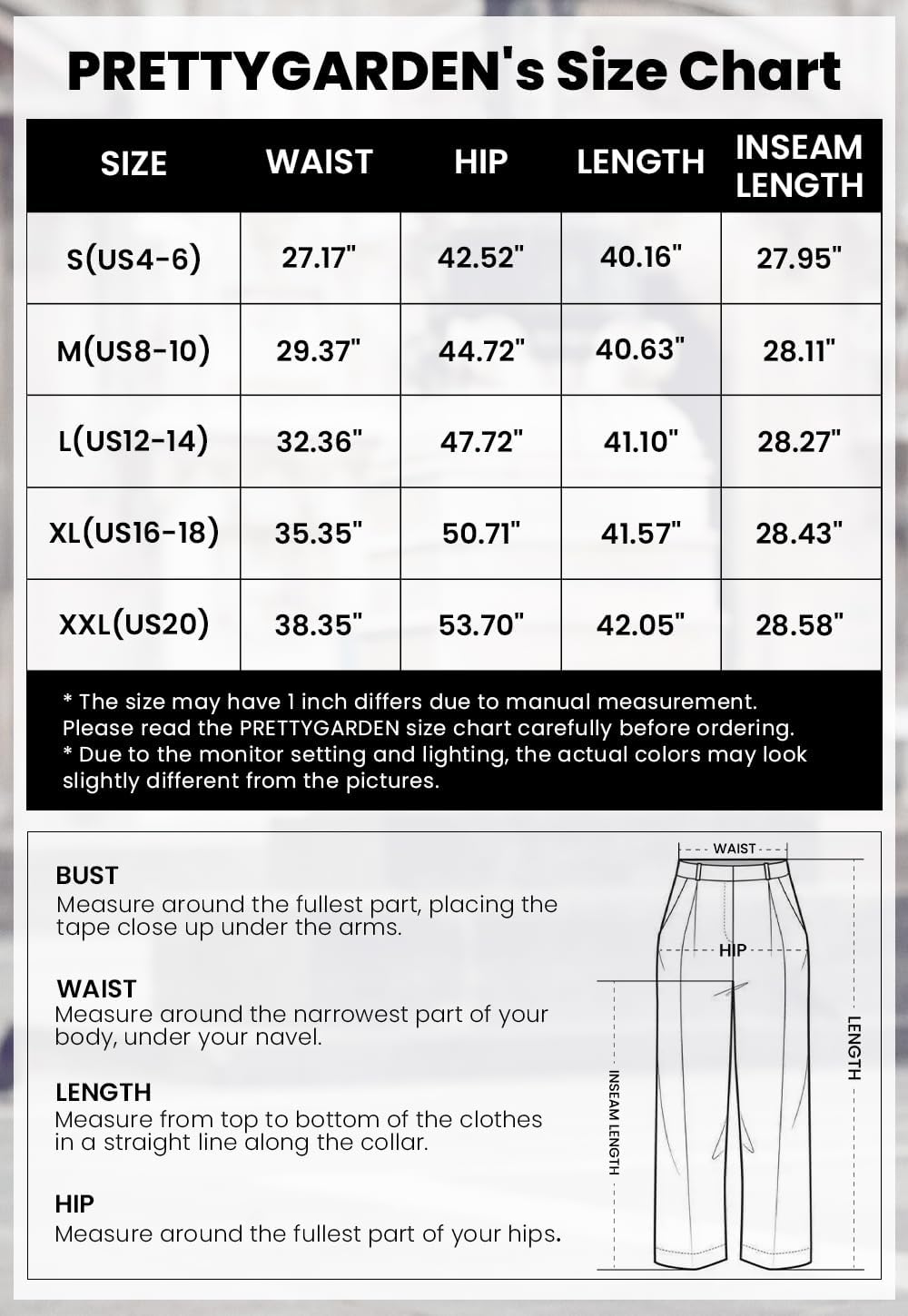 PRETTYGARDEN's Size Chart

| SIZE | WAIST | HIP | LENGTH | INSEAM LENGTH |
|---|---|---|---|---|
| S(US4-6) | 27.17" | 42.52" | 40.16" | 27.95" |
| M(US8-10) | 29.37" | 44.72" | 40.63" | 28.11" |
| L(US12-14) | 32.36" | 47.72" | 41.10" | 28.27" |
| XL(US16-18) | 35.35" | 50.71" | 41.57" | 28.43" |
| XXL(US20) | 38.35" | 53.70" | 42.05" | 28.58" |

* The size may have 1 inch differs due to manual measurement. Please read the PRETTYGARDEN size chart carefully before ordering.
* Due to the monitor setting and lighting, the actual colors may look slightly different from the pictures.

BUST
Measure around the fullest part, placing the tape close up under the arms.

WAIST
Measure around the narrowest part of your body, under your navel.

LENGTH
Measure from top to bottom of the clothes in a straight line along the collar.

HIP
Measure around the fullest part of your hips.

WAIST
HIP
LENGTH
INSEAM LENGTH